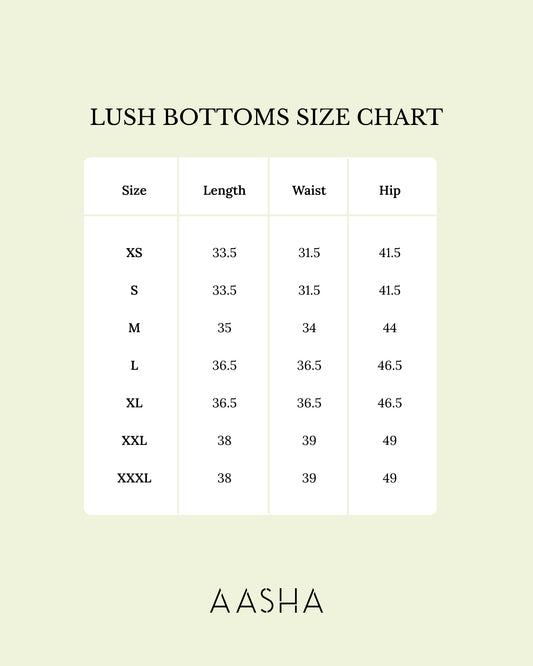 LUSH BOTTOMS SIZE CHART

| Size | Length | Waist | Hip |
|---|---|---|---|
| XS | 33.5 | 31.5 | 41.5 |
| S | 33.5 | 31.5 | 41.5 |
| M | 35 | 34 | 44 |
| L | 36.5 | 36.5 | 46.5 |
| XL | 36.5 | 36.5 | 46.5 |
| XXL | 38 | 39 | 49 |
| XXXL | 38 | 39 | 49 |

AASHA